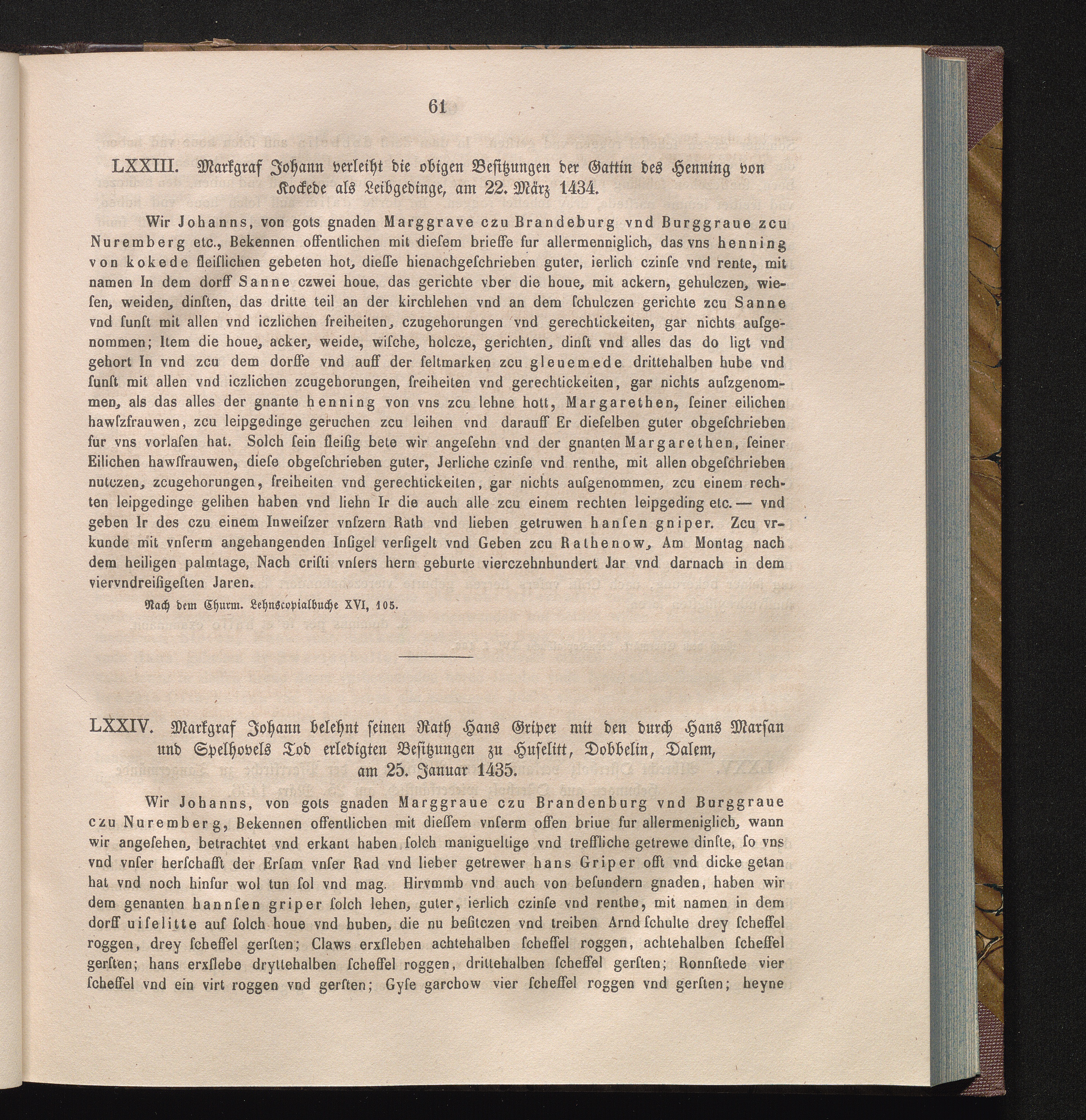 61

LXXIII. Markgraf Johann verleiht die obigen Besitzungen der Gattin des Henning von Kockede als Leibgedinge, am 22. März 1434.

Wir Johanns, von gots gnaden Marggrave czu Brandeburg vnd Burggraue zcu Nuremberg etc., Bekennen offentlichen mit dieſem brieffe fur allermenniglich, das vns henning von kokede fleiſlichen gebeten hot, dieſſe hienachgeſchrieben guter, ierlich czinſe vnd rente, mit namen In dem dorff Sanne czwei houe, das gerichte vber die houe, mit ackern, gehulczen, wieſen, weiden, dinſten, das dritte teil an der kirchlehen vnd an dem ſchulczen gerichte zcu Sanne vnd ſunſt mit allen vnd iczlichen freiheiten, czugehorungen vnd gerechtickeiten, gar nichts auſgenommen; Item die houe, acker, weide, wiſche, holcze, gerichten, dinſt vnd alles das do ligt vnd gehort In vnd zcu dem dorffe vnd auff der feltmarken zcu gleuemede drittehalben hube vnd ſunſt mit allen vnd iczlichen zcugehorungen, freiheiten vnd gerechtickeiten, gar nichts auſzgenommen, als das alles der gnante henning von vns zcu lehne hott, Margarethen, ſeiner eilichen hawſzfrauwen, zcu leipgedinge geruchen zcu leihen vnd darauff Er dieſelben guter obgeſchrieben fur vns vorlaſen hat. Solch ſein fleiſig bete wir angeſehn vnd der gnanten Margarethen, ſeiner Eilichen hawſfrauwen, dieſe obgeſchrieben guter, Jerliche czinſe vnd renthe, mit allen obgeſchrieben nutczen, zcugehorungen, freiheiten vnd gerechtickeiten, gar nichts auſgenommen, zcu einem rechten leipgedinge gelihen haben vnd liehn Ir die auch alle zcu einem rechten leipgeding etc. — vnd geben Ir des czu einem Inweiſzer vnſzern Rath vnd lieben getruwen hanſen gniper. Zcu vrkunde mit vnſerm angehangenden Inſigel verſigelt vnd Geben zcu Rathenow, Am Montag nach dem heiligen palmtage, Nach criſti vnſers hern geburte vierczehnhundert Jar vnd darnach in dem viervndreiſigeſten Jaren.

Nach dem Churm. Lehnscopialbuche XVI, 105.

LXXIV. Markgraf Johann belehnt ſeinen Rath Hans Griper mit den durch Hans Marſan und Spelhovels Tod erledigten Beſitzungen zu Huſelitt, Dobbelin, Dalem, am 25. Januar 1435.

Wir Johanns, von gots gnaden Marggraue czu Brandenburg vnd Burggraue czu Nuremberg, Bekennen offentlichen mit dieſſem vnſerm offen briue fur allermeniglich, wann wir angeſehen, betrachtet vnd erkant haben ſolch manigueltige vnd treffliche getrewe dinſte, ſo vns vnd vnſer herſchafft der Erſam vnſer Rad vnd lieber getrewer hans Griper offt vnd dicke getan hat vnd noch hinfur wol tun ſol vnd mag. Hirvmmb vnd auch von beſundern gnaden, haben wir dem genanten hannſen griper ſolch lehen, guter, ierlich czinſe vnd renthe, mit namen in dem dorff uiſelitte auf ſolch houe vnd huben, die nu beſitczen vnd treiben Arnd ſchulte drey ſcheffel roggen, drey ſcheffel gerſten; Claws erxſleben achtehalben ſcheffel roggen, achtehalben ſcheffel gerſten; hans erxſlebe dryttehalben ſcheffel roggen, drittehalben ſcheffel gerſten; Ronnſtede vier ſcheffel vnd ein virt roggen vnd gerſten; Gyſe garchow vier ſcheffel roggen vnd gerſten; heyne